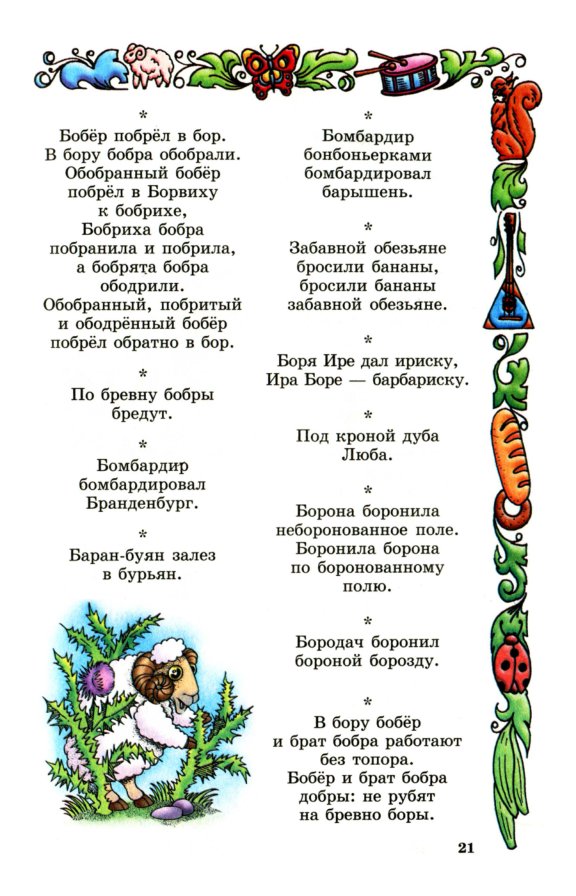 *
Бобёр побрёл в бор.
В бору бобра обобрали.
Обобранный бобёр
побрёл в Борвиху
к бобрихе,
Бобриха бобра
побранила и побрила,
а бобрята бобра
ободрили.
Обобранный, побритый
и ободрённый бобёр
побрёл обратно в бор.

*
По бревну бобры
бредут.

*
Бомбардир
бомбардировал
Бранденбург.

*
Баран-буян залез
в бурьян.

*
Бомбардир
бонбоньерками
бомбардировал
барышень.

*
Забавной обезьяне
бросили бананы,
бросили бананы
забавной обезьяне.

*
Боря Ире дал ириску,
Ира Боре — барбариску.

*
Под кроной дуба
Люба.

*
Борона боронила
неборонованное поле.
Боронила борона
по боронованному
полю.

*
Бородач боронил
бороной борозду.

*
В бору бобёр
и брат бобра работают
без топора.
Бобёр и брат бобра
добры: не рубят
на бревно боры.

21